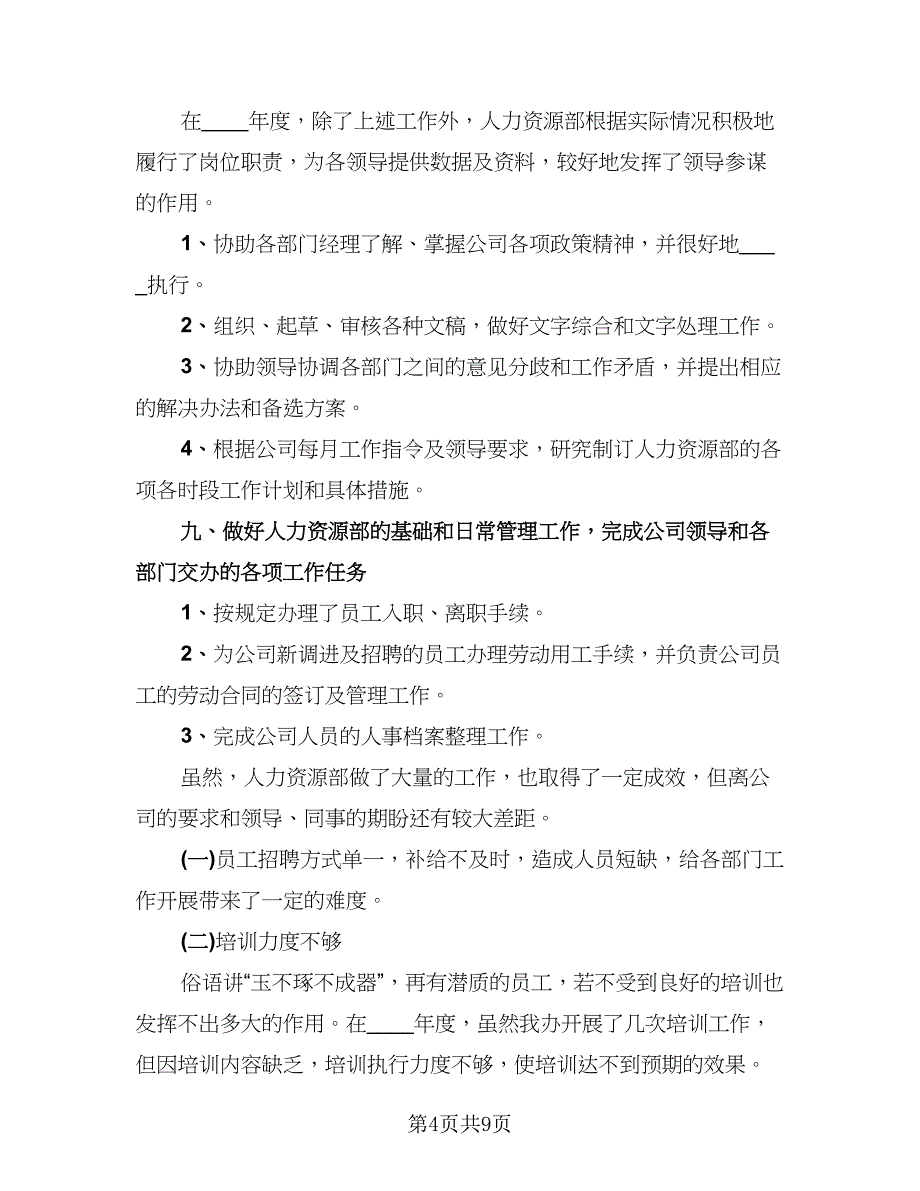 在____年度，除了上述工作外，人力资源部根据实际情况积极地履行了岗位职责，为各领导提供数据及资料，较好地发挥了领导参谋的作用。

1、协助各部门经理了解、掌握公司各项政策精神，并很好地_____执行。

2、组织、起草、审核各种文稿，做好文字综合和文字处理工作。

3、协助领导协调各部门之间的意见分歧和工作矛盾，并提出相应的解决办法和备选方案。

4、根据公司每月工作指令及领导要求，研究制订人力资源部的各项各时段工作计划和具体措施。

九、做好人力资源部的基础和日常管理工作，完成公司领导和各部门交办的各项工作任务

1、按规定办理了员工入职、离职手续。

2、为公司新调进及招聘的员工办理劳动用工手续，并负责公司员工的劳动合同的签订及管理工作。

3、完成公司人员的人事档案整理工作。

虽然，人力资源部做了大量的工作，也取得了一定成效，但离公司的要求和领导、同事的期盼还有较大差距。

(一)员工招聘方式单一，补给不及时，造成人员短缺，给各部门工作开展带来了一定的难度。

(二)培训力度不够

俗语讲“玉不琢不成器”，再有潜质的员工，若不受到良好的培训也发挥不出多大的作用。在____年度，虽然我办开展了几次培训工作，但因培训内容缺乏，培训执行力度不够，使培训达不到预期的效果。

第4页共9页